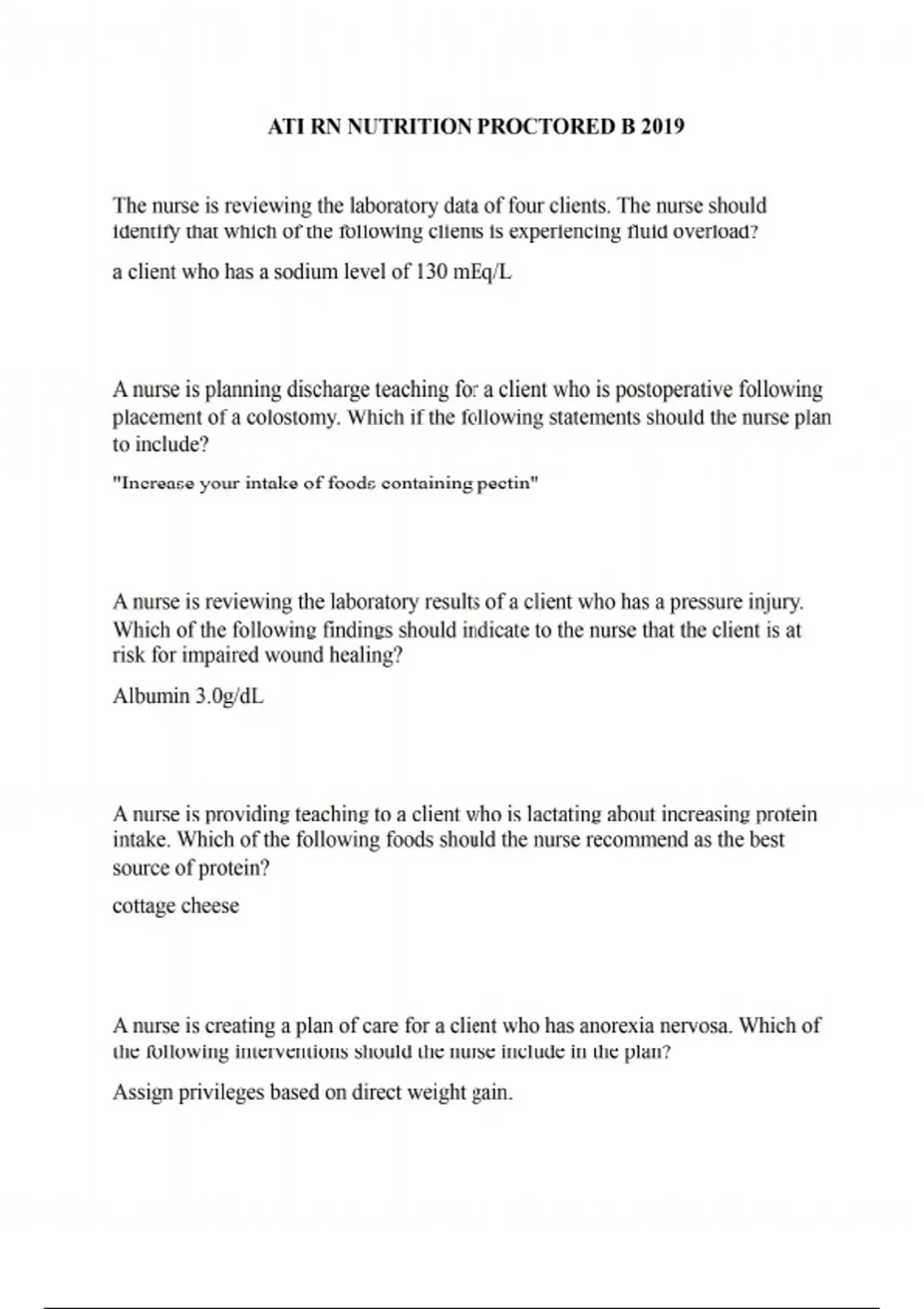 ATI RN NUTRITION PROCTORED B 2019

The nurse is reviewing the laboratory data of four clients. The nurse should identify that which of the following clients is experiencing fluid overload?

a client who has a sodium level of 130 mEq/L

A nurse is planning discharge teaching for a client who is postoperative following placement of a colostomy. Which if the following statements should the nurse plan to include?

"Increase your intake of foods containing pectin"

A nurse is reviewing the laboratory results of a client who has a pressure injury. Which of the following findings should indicate to the nurse that the client is at risk for impaired wound healing?

Albumin 3.0g/dL

A nurse is providing teaching to a client who is lactating about increasing protein intake. Which of the following foods should the nurse recommend as the best source of protein?

cottage cheese

A nurse is creating a plan of care for a client who has anorexia nervosa. Which of the following interventions should the nurse include in the plan?

Assign privileges based on direct weight gain.